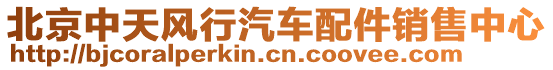 北京中天风行汽车配件销售中心
http://bjcoralperkin.cn.coovee.com